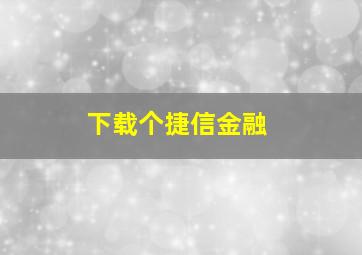 下载个捷信金融